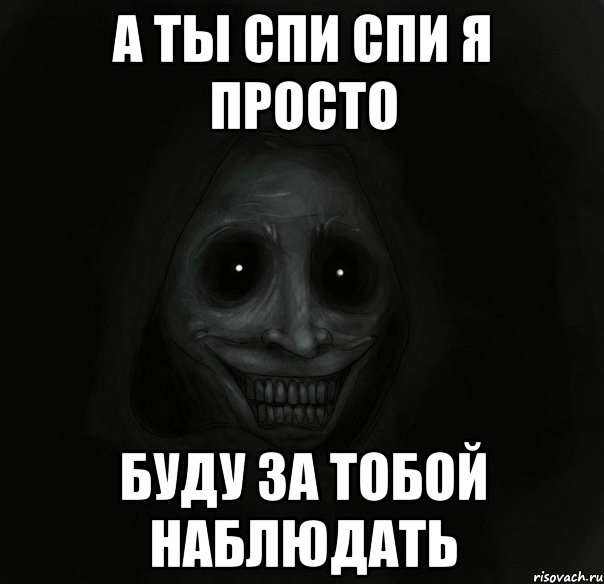 А ТЫ СПИ СПИ Я ПРОСТО

БУДУ ЗА ТОБОЙ НАБЛЮДАТЬ

risovach.ru